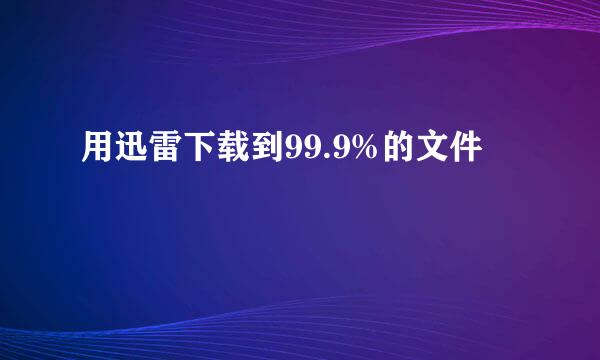 用迅雷下载到99.9%的文件